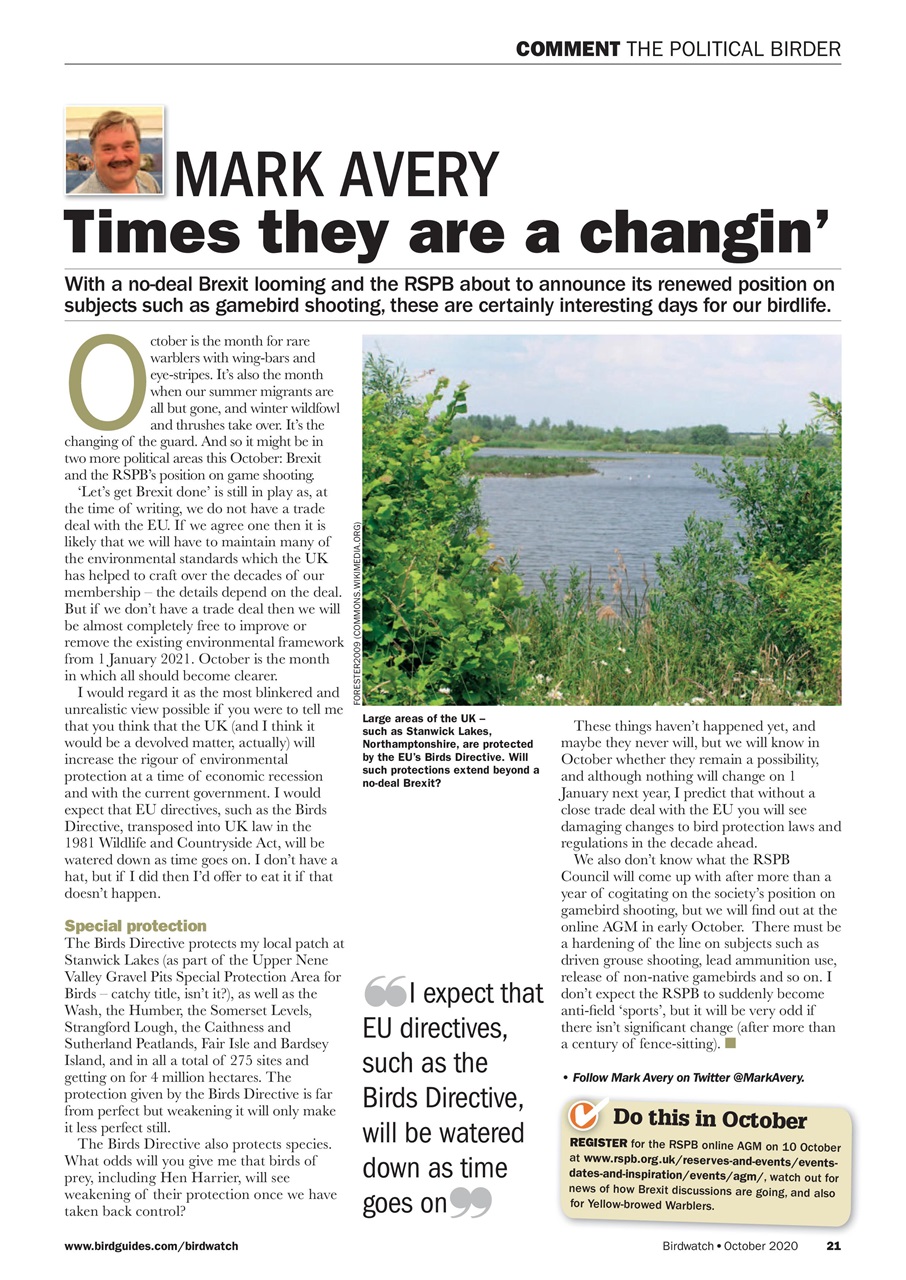 COMMENT THE POLITICAL BIRDER

MARK AVERY
Times they are a changin'

With a no-deal Brexit looming and the RSPB about to announce its renewed position on subjects such as gamebird shooting, these are certainly interesting days for our birdlife.

October is the month for rare warblers with wing-bars and eye-stripes. It's also the month when our summer migrants are all but gone, and winter wildfowl and thrushes take over. It's the changing of the guard. And so it might be in two more political areas this October: Brexit and the RSPB's position on game shooting.

'Let's get Brexit done' is still in play as, at the time of writing, we do not have a trade deal with the EU. If we agree one then it is likely that we will have to maintain many of the environmental standards which the UK has helped to craft over the decades of our membership – the details depend on the deal. But if we don't have a trade deal then we will be almost completely free to improve or remove the existing environmental framework from 1 January 2021. October is the month in which all should become clearer.

I would regard it as the most blinkered and unrealistic view possible if you were to tell me that you think that the UK (and I think it would be a devolved matter, actually) will increase the rigour of environmental protection at a time of economic recession and with the current government. I would expect that EU directives, such as the Birds Directive, transposed into UK law in the 1981 Wildlife and Countryside Act, will be watered down as time goes on. I don't have a hat, but if I did then I'd offer to eat it if that doesn't happen.

Special protection
The Birds Directive protects my local patch at Stanwick Lakes (as part of the Upper Nene Valley Gravel Pits Special Protection Area for Birds – catchy title, isn't it?), as well as the Wash, the Humber, the Somerset Levels, Strangford Lough, the Caithness and Sutherland Peatlands, Fair Isle and Bardsey Island, and in all a total of 275 sites and getting on for 4 million hectares. The protection given by the Birds Directive is far from perfect but weakening it will only make it less perfect still.

The Birds Directive also protects species. What odds will you give me that birds of prey, including Hen Harrier, will see weakening of their protection once we have taken back control?

FORESTER2009 (COMMONS.WIKIMEDIA.ORG)

Large areas of the UK – such as Stanwick Lakes, Northamptonshire, are protected by the EU's Birds Directive. Will such protections extend beyond a no-deal Brexit?

I expect that EU directives, such as the Birds Directive, will be watered down as time goes on

These things haven't happened yet, and maybe they never will, but we will know in October whether they remain a possibility, and although nothing will change on 1 January next year, I predict that without a close trade deal with the EU you will see damaging changes to bird protection laws and regulations in the decade ahead.

We also don't know what the RSPB Council will come up with after more than a year of cogitating on the society's position on gamebird shooting, but we will find out at the online AGM in early October. There must be a hardening of the line on subjects such as driven grouse shooting, lead ammunition use, release of non-native gamebirds and so on. I don't expect the RSPB to suddenly become anti-field 'sports', but it will be very odd if there isn't significant change (after more than a century of fence-sitting).

• Follow Mark Avery on Twitter @MarkAvery.

Do this in October
REGISTER for the RSPB online AGM on 10 October at www.rspb.org.uk/reserves-and-events/events-dates-and-inspiration/events/agm/, watch out for news of how Brexit discussions are going, and also for Yellow-browed Warblers.

www.birdguides.com/birdwatch

Birdwatch • October 2020 21